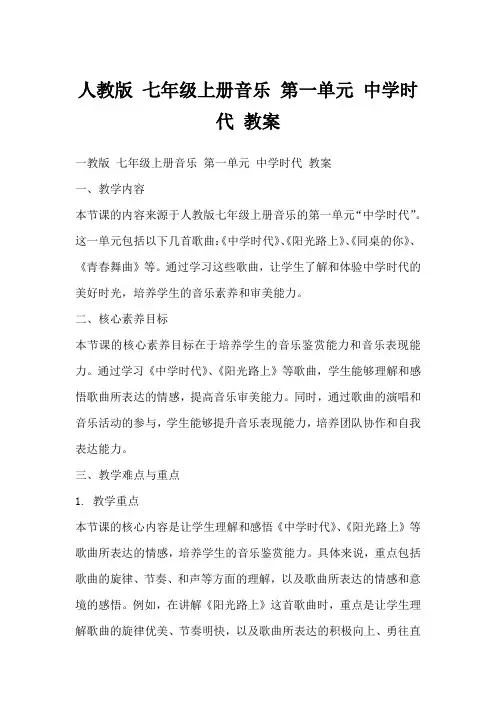 人教版 七年级上册音乐 第一单元 中学时代 教案

一教版 七年级上册音乐 第一单元 中学时代 教案

一、教学内容

本节课的内容来源于人教版七年级上册音乐的第一单元“中学时代”。这一单元包括以下几首歌曲：《中学时代》、《阳光路上》、《同桌的你》、《青春舞曲》等。通过学习这些歌曲，让学生了解和体验中学时代的美好时光，培养学生的音乐素养和审美能力。

二、核心素养目标

本节课的核心素养目标在于培养学生的音乐鉴赏能力和音乐表现能力。通过学习《中学时代》、《阳光路上》等歌曲，学生能够理解和感悟歌曲所表达的情感，提高音乐审美能力。同时，通过歌曲的演唱和音乐活动的参与，学生能够提升音乐表现能力，培养团队协作和自我表达能力。

三、教学难点与重点

1. 教学重点

本节课的核心内容是让学生理解和感悟《中学时代》、《阳光路上》等歌曲所表达的情感，培养学生的音乐鉴赏能力。具体来说，重点包括歌曲的旋律、节奏、和声等方面的理解，以及歌曲所表达的情感和意境的感悟。例如，在讲解《阳光路上》这首歌曲时，重点是让学生理解歌曲的旋律优美、节奏明快，以及歌曲所表达的积极向上、勇往直